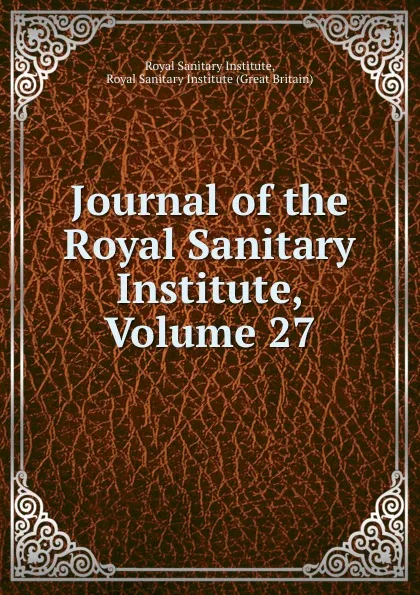 Royal Sanitary Institute,
Royal Sanitary Institute (Great Britain)

Journal of the Royal Sanitary Institute, Volume 27